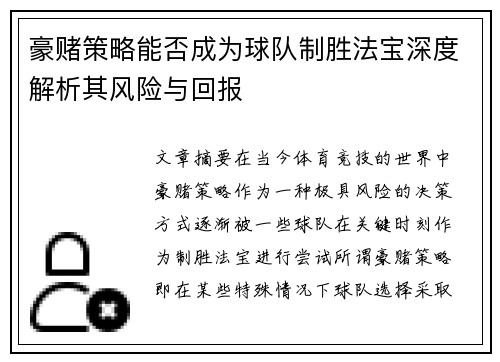 豪赌策略能否成为球队制胜法宝深度解析其风险与回报

文章摘要在当今体育竞技的世界中豪赌策略作为一种极具风险的决策方式逐渐被一些球队在关键时刻作为制胜法宝进行尝试所谓豪赌策略即在某些特殊情况下球队选择采取